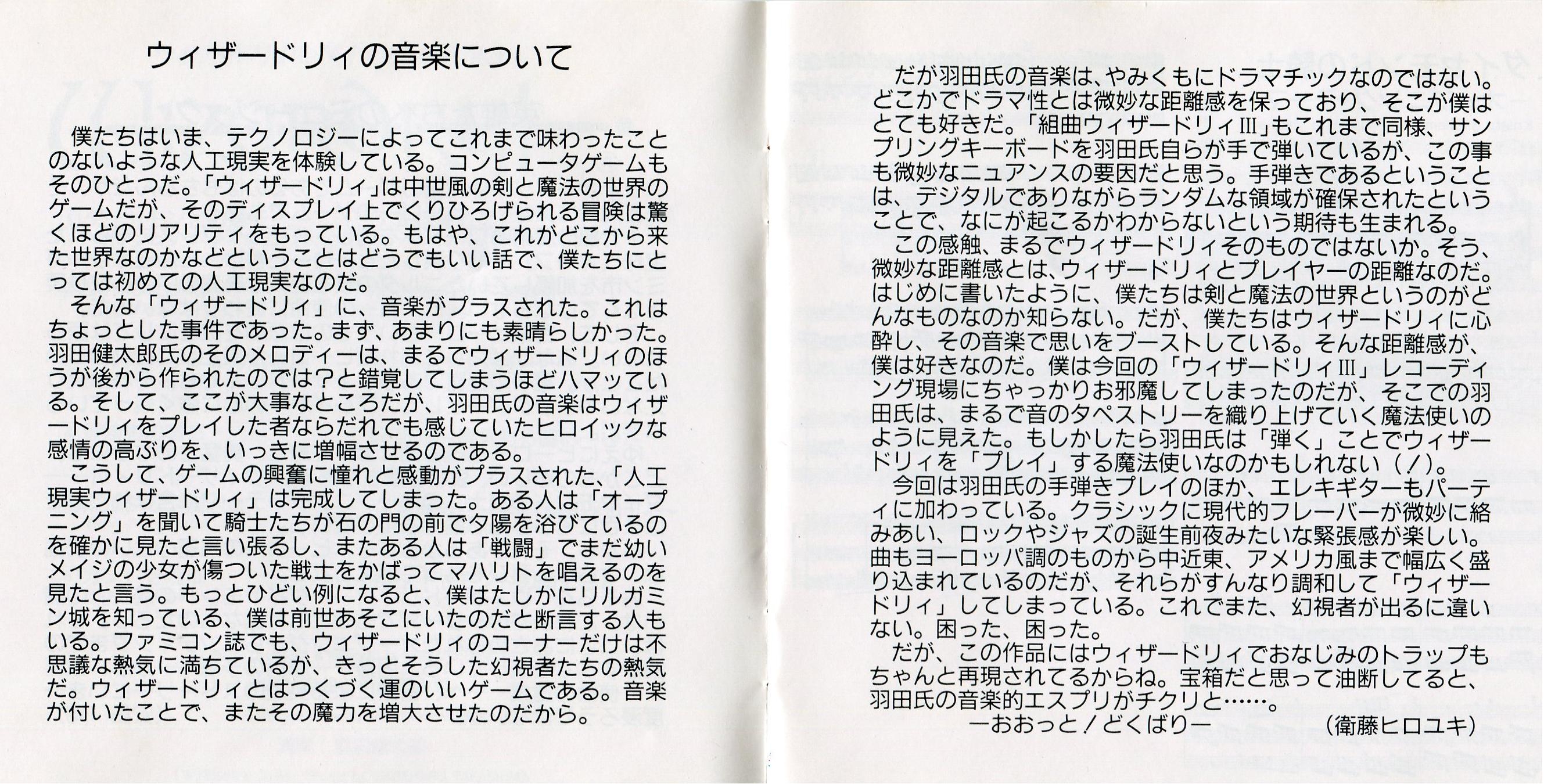 ウィザードリィの音楽について

僕たちはいま、テクノロジーによってこれまで味わったことのないような人工現実を体験している。コンピュータゲームもそのひとつだ。「ウィザードリィ」は中世風の剣と魔法の世界のゲームだが、そのディスプレイ上でくりひろげられる冒険は驚くほどのリアリティをもっている。もはや、これがどこから来た世界なのかなどということはどうでもいい話で、僕たちにとっては初めての人工現実なのだ。

そんな「ウィザードリィ」に、音楽がプラスされた。これはちょっとした事件であった。まず、あまりにも素晴らしかった。羽田健太郎氏のそのメロディーは、まるでウィザードリィのほうが後から作られたのでは？と錯覚してしまうほどハマッている。そして、ここが大事なところだが、羽田氏の音楽はウィザードリィをプレイした者ならだれでも感じていたヒロイックな感情の高ぶりを、いっきに増幅させるのである。

こうして、ゲームの興奮に憧れと感動がプラスされた、「人工現実ウィザードリィ」は完成してしまった。ある人は「オープニング」を聞いて騎士たちが石の門の前で夕陽を浴びているのを確かに見たと言い張るし、またある人は「戦闘」でまだ幼いメイジの少女が傷ついた戦士をかばってマハリトを唱えるのを見たと言う。もっとひどい例になると、僕はたしかにリルガミン城を知っている、僕は前世あそこにいたのだと断言する人もいる。ファミコン誌でも、ウィザードリィのコーナーだけは不思議な熱気に満ちているが、きっとそうした幻視者たちの熱気だ。ウィザードリィとはつくづく運のいいゲームである。音楽が付いたことで、またその魔力を増大させたのだから。

だが羽田氏の音楽は、やみくもにドラマチックなのではない。どこかでドラマ性とは微妙な距離感を保っており、そこが僕はとても好きだ。「組曲ウィザードリィIII」もこれまで同様、サンプリングキーボードを羽田氏自らが手で弾いているが、この事も微妙なニュアンスの要因だと思う。手弾きであるということは、デジタルでありながらランダムな領域が確保されたということで、なにが起こるかわからないという期待も生まれる。

この感触、まるでウィザードリィそのものではないか。そう、微妙な距離感とは、ウィザードリィとプレイヤーの距離なのだ。はじめに書いたように、僕たちは剣と魔法の世界というのがどんなものなのか知らない。だが、僕たちはウィザードリィに心酔し、その音楽で思いをブーストしている。そんな距離感が、僕は好きなのだ。僕は今回の「ウィザードリィIII」レコーディング現場にちゃっかりお邪魔してしまったのだが、そこでの羽田氏は、まるで音のタペストリーを織り上げていく魔法使いのように見えた。もしかしたら羽田氏は「弾く」ことでウィザードリィを「プレイ」する魔法使いなのかもしれない（！）。

今回は羽田氏の手弾きプレイのほか、エレキギターもパーティに加わっている。クラシックに現代的フレーバーが微妙に絡みあい、ロックやジャズの誕生前夜みたいな緊張感が楽しい。曲もヨーロッパ調のものから中近東、アメリカ風まで幅広く盛り込まれているのだが、それらがすんなり調和して「ウィザードリィ」してしまっている。これでまた、幻視者が出るに違いない。困った、困った。

だが、この作品にはウィザードリィでおなじみのトラップもちゃんと再現されてるからね。宝箱だと思って油断してると、羽田氏の音楽的エスプリがチクリと……。

ーおおっと！どくばりー　（衛藤ヒロユキ）